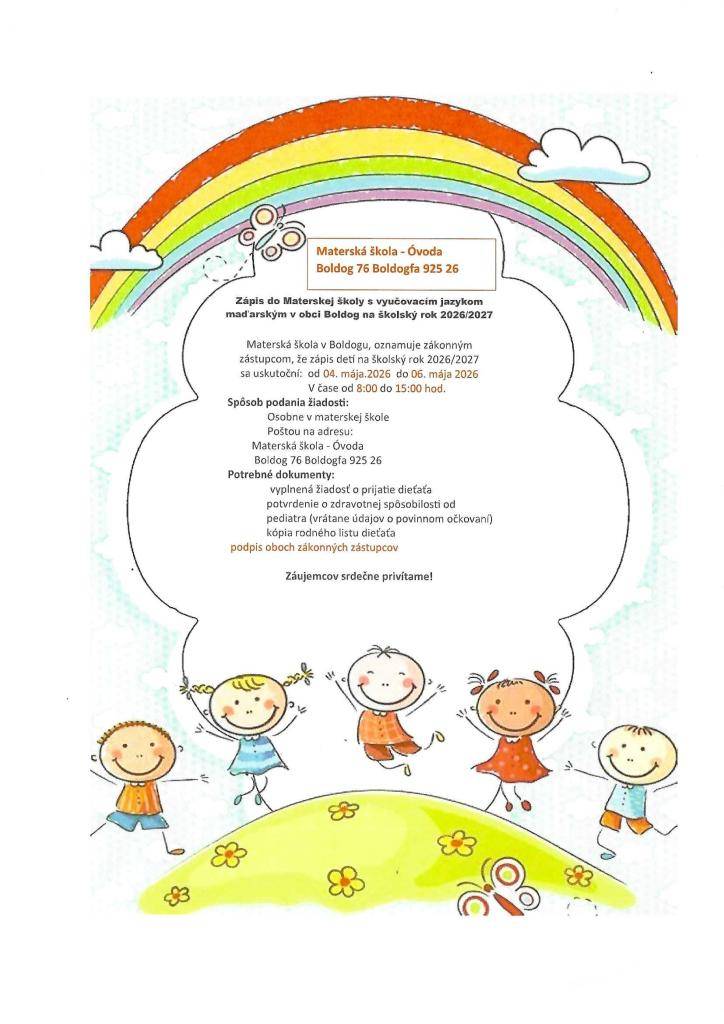 Materská škola - Óvoda
Boldog 76 Boldogfa 925 26

Zápis do Materskej školy s vyučovacím jazykom maďarským v obci Boldog na školský rok 2026/2027

Materská škola v Boldogu, oznamuje zákonným zástupcom, že zápis detí na školský rok 2026/2027 sa uskutoční: od 04. mája.2026 do 06. mája 2026
V čase od 8:00 do 15:00 hod.

Spôsob podania žiadosti:
Osobne v materskej škole
Poštou na adresu:
Materská škola - Óvoda
Boldog 76 Boldogfa 925 26

Potrebné dokumenty:
vyplnená žiadosť o prijatie dieťaťa
potvrdenie o zdravotnej spôsobilosti od pediatra (vrátane údajov o povinnom očkovaní)
kópia rodného listu dieťaťa
podpis oboch zákonných zástupcov

Záujemcov srdečne privítame!